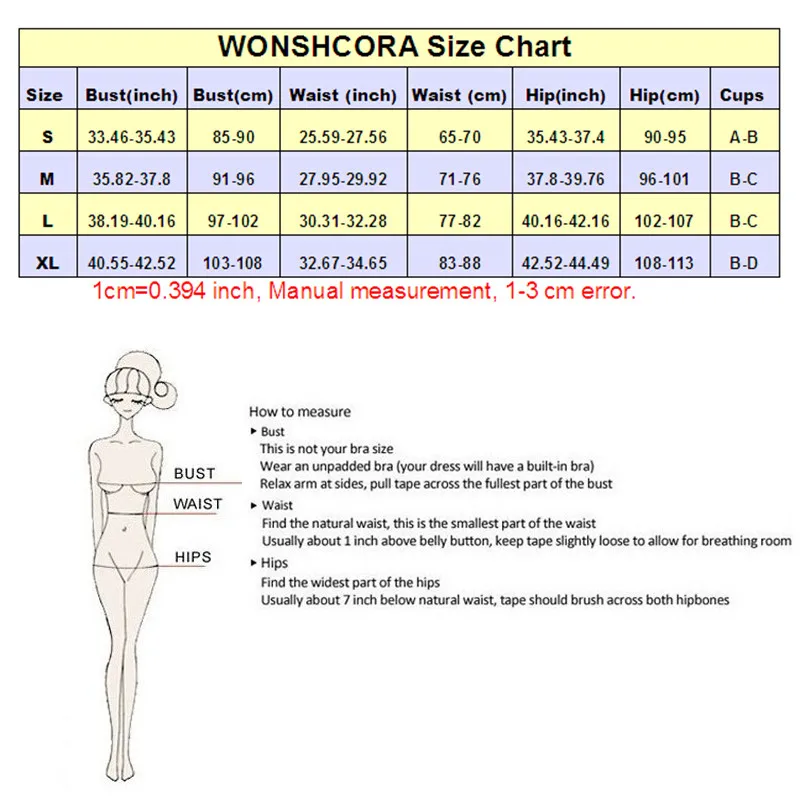 WONSHCORA Size Chart

| Size | Bust(inch) | Bust(cm) | Waist (inch) | Waist (cm) | Hip(inch) | Hip(cm) | Cups |
|---|---|---|---|---|---|---|---|
| S | 33.46-35.43 | 85-90 | 25.59-27.56 | 65-70 | 35.43-37.4 | 90-95 | A-B |
| M | 35.82-37.8 | 91-96 | 27.95-29.92 | 71-76 | 37.8-39.76 | 96-101 | B-C |
| L | 38.19-40.16 | 97-102 | 30.31-32.28 | 77-82 | 40.16-42.16 | 102-107 | B-C |
| XL | 40.55-42.52 | 103-108 | 32.67-34.65 | 83-88 | 42.52-44.49 | 108-113 | B-D |

1cm=0.394 inch, Manual measurement, 1-3 cm error.

BUST
WAIST
HIPS

How to measure
▸ Bust
This is not your bra size
Wear an unpadded bra (your dress will have a built-in bra)
Relax arm at sides, pull tape across the fullest part of the bust
▸ Waist
Find the natural waist, this is the smallest part of the waist
Usually about 1 inch above belly button, keep tape slightly loose to allow for breathing room
▸ Hips
Find the widest part of the hips
Usually about 7 inch below natural waist, tape should brush across both hipbones